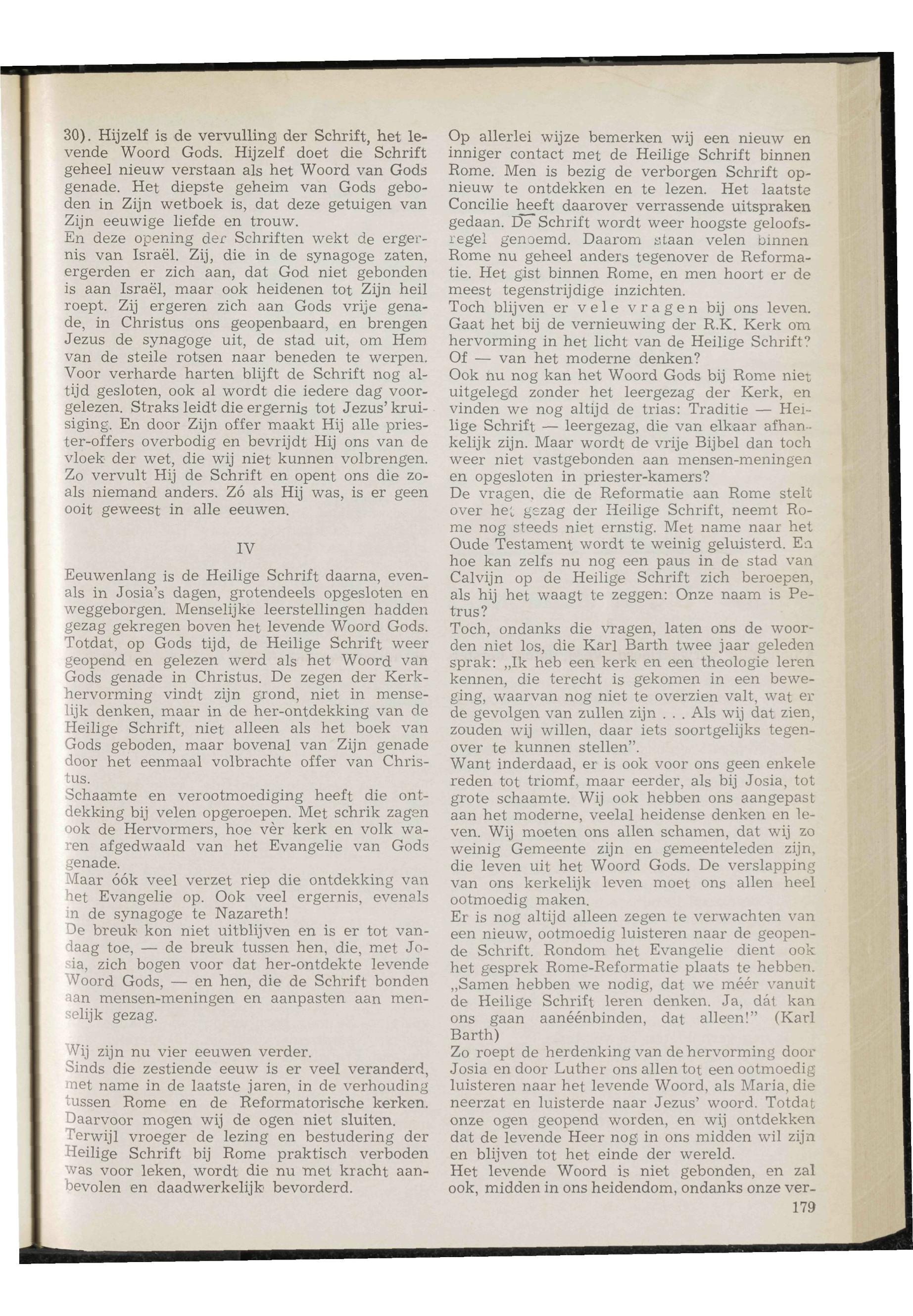 30). Hijzelf is de vervulling der Schrift, het levende Woord Gods. Hijzelf doet die Schrift geheel nieuw verstaan als het Woord van Gods genade. Het diepste geheim van Gods geboden in Zijn wetboek is, dat deze getuigen van Zijn eeuwige liefde en trouw.
En deze opening der Schriften wekt de ergernis van Israël. Zij, die in de synagoge zaten, ergerden er zich aan, dat God niet gebonden is aan Israël, maar ook heidenen tot Zijn heil roept. Zij ergeren zich aan Gods vrije genade, in Christus ons geopenbaard, en brengen Jezus de synagoge uit, de stad uit, om Hem van de steile rotsen naar beneden te werpen. Voor verharde harten blijft de Schrift nog altijd gesloten, ook al wordt die iedere dag voorgelezen. Straks leidt die ergernis tot Jezus' kruisiging. En door Zijn offer maakt Hij alle priester-offers overbodig en bevrijdt Hij ons van de vloek der wet, die wij niet kunnen volbrengen. Zo vervult Hij de Schrift en opent ons die zoals niemand anders. Zó als Hij was, is er geen ooit geweest in alle eeuwen.

IV

Eeuwenlang is de Heilige Schrift daarna, evenals in Josia's dagen, grotendeels opgesloten en weggeborgen. Menselijke leerstellingen hadden gezag gekregen boven het levende Woord Gods. Totdat, op Gods tijd, de Heilige Schrift weer geopend en gelezen werd als het Woord van Gods genade in Christus. De zegen der Kerkhervorming vindt zijn grond, niet in menselijk denken, maar in de her-ontdekking van de Heilige Schrift, niet alleen als het boek van Gods geboden, maar bovenal van Zijn genade door het eenmaal volbrachte offer van Christus.
Schaamte en verootmoediging heeft die ontdekking bij velen opgeroepen. Met schrik zagen ook de Hervormers, hoe vèr kerk en volk waren afgedwaald van het Evangelie van Gods genade.
Maar óók veel verzet riep die ontdekking van het Evangelie op. Ook veel ergernis, evenals in de synagoge te Nazareth!
De breuk kon niet uitblijven en is er tot vandaag toe, — de breuk tussen hen, die, met Josia, zich bogen voor dat her-ontdekte levende Woord Gods, — en hen, die de Schrift bonden aan mensen-meningen en aanpasten aan menselijk gezag.

Wij zijn nu vier eeuwen verder.
Sinds die zestiende eeuw is er veel veranderd, met name in de laatste jaren, in de verhouding tussen Rome en de Reformatorische kerken. Daarvoor mogen wij de ogen niet sluiten.
Terwijl vroeger de lezing en bestudering der Heilige Schrift bij Rome praktisch verboden was voor leken, wordt die nu met kracht aanbevolen en daadwerkelijk bevorderd.

Op allerlei wijze bemerken wij een nieuw en inniger contact met de Heilige Schrift binnen Rome. Men is bezig de verborgen Schrift opnieuw te ontdekken en te lezen. Het laatste Concilie heeft daarover verrassende uitspraken gedaan. De Schrift wordt weer hoogste geloofsregel genoemd. Daarom staan velen binnen Rome nu geheel anders tegenover de Reformatie. Het gist binnen Rome, en men hoort er de meest tegenstrijdige inzichten.
Toch blijven er vele vragen bij ons leven. Gaat het bij de vernieuwing der R.K. Kerk om hervorming in het licht van de Heilige Schrift? Of — van het moderne denken?
Ook nu nog kan het Woord Gods bij Rome niet uitgelegd zonder het leergezag der Kerk, en vinden we nog altijd de trias: Traditie — Heilige Schrift — leergezag, die van elkaar afhankelijk zijn. Maar wordt de vrije Bijbel dan toch weer niet vastgebonden aan mensen-meningen en opgesloten in priester-kamers?
De vragen, die de Reformatie aan Rome stelt over het gezag der Heilige Schrift, neemt Rome nog steeds niet ernstig. Met name naar het Oude Testament wordt te weinig geluisterd. En hoe kan zelfs nu nog een paus in de stad van Calvijn op de Heilige Schrift zich beroepen, als hij het waagt te zeggen: Onze naam is Petrus?
Toch, ondanks die vragen, laten ons de woorden niet los, die Karl Barth twee jaar geleden sprak: „Ik heb een kerk en een theologie leren kennen, die terecht is gekomen in een beweging, waarvan nog niet te overzien valt, wat er de gevolgen van zullen zijn . . . Als wij dat zien, zouden wij willen, daar iets soortgelijks tegenover te kunnen stellen".
Want inderdaad, er is ook voor ons geen enkele reden tot triomf, maar eerder, als bij Josia, tot grote schaamte. Wij ook hebben ons aangepast aan het moderne, veelal heidense denken en leven. Wij moeten ons allen schamen, dat wij zo weinig Gemeente zijn en gemeenteleden zijn, die leven uit het Woord Gods. De verslapping van ons kerkelijk leven moet ons allen heel ootmoedig maken.
Er is nog altijd alleen zegen te verwachten van een nieuw, ootmoedig luisteren naar de geopende Schrift. Rondom het Evangelie dient ook het gesprek Rome-Reformatie plaats te hebben. „Samen hebben we nodig, dat we méér vanuit de Heilige Schrift leren denken. Ja, dát kan ons gaan aanéénbinden, dat alleen!" (Karl Barth)
Zo roept de herdenking van de hervorming door Josia en door Luther ons allen tot een ootmoedig luisteren naar het levende Woord, als Maria, die neerzat en luisterde naar Jezus' woord. Totdat onze ogen geopend worden, en wij ontdekken dat de levende Heer nog in ons midden wil zijn en blijven tot het einde der wereld.
Het levende Woord is niet gebonden, en zal ook, midden in ons heidendom, ondanks onze ver-

179